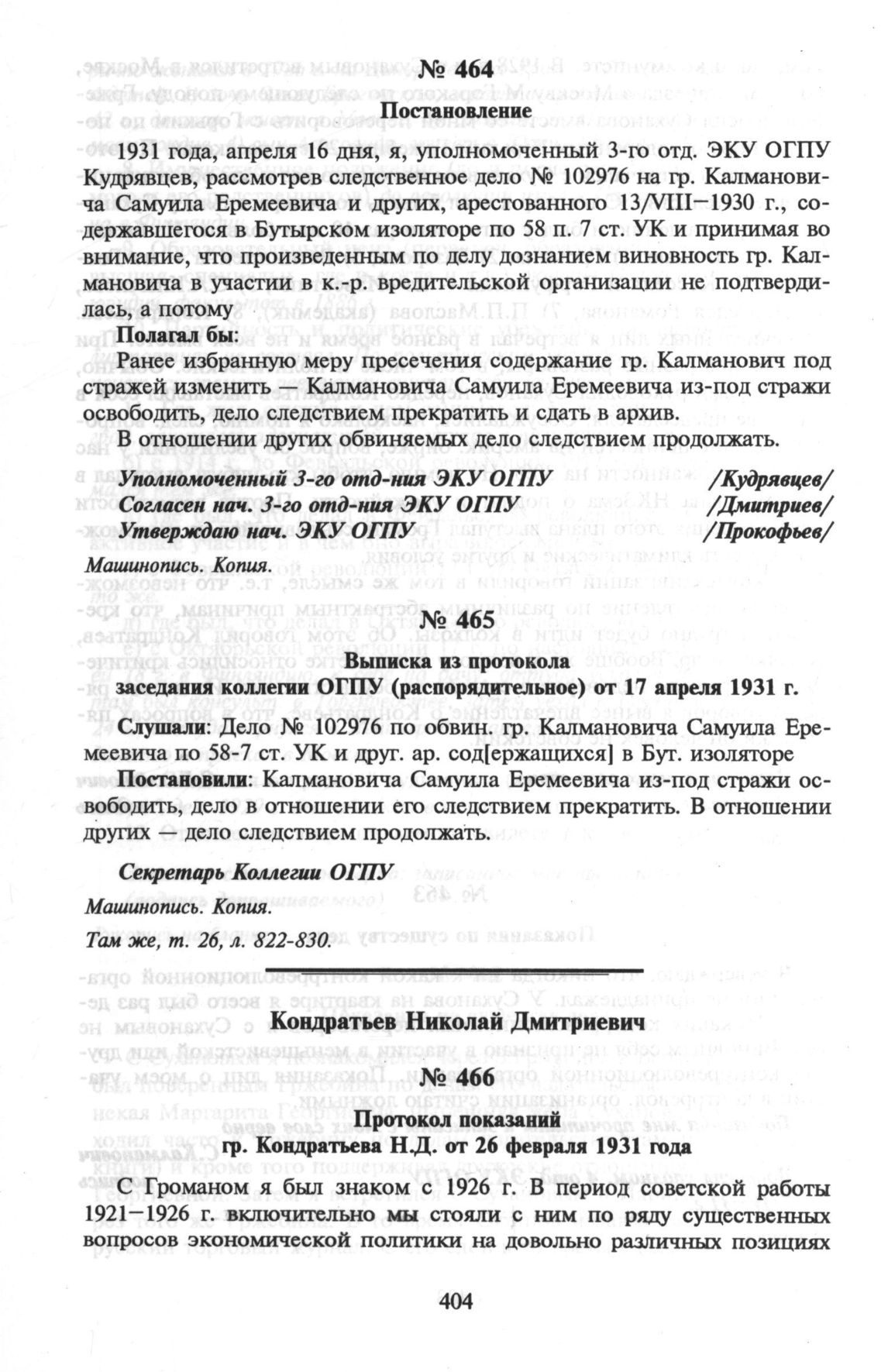 № 464

Постановление

1931 года, апреля 16 дня, я, уполномоченный 3-го отд. ЭКУ ОГПУ Кудрявцев, рассмотрев следственное дело № 102976 на гр. Калмановича Самуила Еремеевича и других, арестованного 13/VIII–1930 г., содержавшегося в Бутырском изоляторе по 58 п. 7 ст. УК и принимая во внимание, что произведенным по делу дознанием виновность гр. Калмановича в участии в к.-р. вредительской организации не подтвердилась, а потому

Полагал бы:

Ранее избранную меру пресечения содержание гр. Калманович под стражей изменить — Калмановича Самуила Еремеевича из-под стражи освободить, дело следствием прекратить и сдать в архив.

В отношении других обвиняемых дело следствием продолжать.

Уполномоченный 3-го отд-ния ЭКУ ОГПУ /Кудрявцев/
Согласен нач. 3-го отд-ния ЭКУ ОГПУ /Дмитриев/
Утверждаю нач. ЭКУ ОГПУ /Прокофьев/

Машинопись. Копия.

№ 465

Выписка из протокола
заседания коллегии ОГПУ (распорядительное) от 17 апреля 1931 г.

Слушали: Дело № 102976 по обвин. гр. Калмановича Самуила Еремеевича по 58-7 ст. УК и друг. ар. сод[ержащихся] в Бут. изоляторе

Постановили: Калмановича Самуила Еремеевича из-под стражи освободить, дело в отношении его следствием прекратить. В отношении других — дело следствием продолжать.

Секретарь Коллегии ОГПУ

Машинопись. Копия.

Там же, т. 26, л. 822-830.

Кондратьев Николай Дмитриевич

№ 466

Протокол показаний
гр. Кондратьева Н.Д. от 26 февраля 1931 года

С Громаном я был знаком с 1926 г. В период советской работы 1921–1926 г. включительно мы стояли с ним по ряду существенных вопросов экономической политики на довольно различных позициях

404